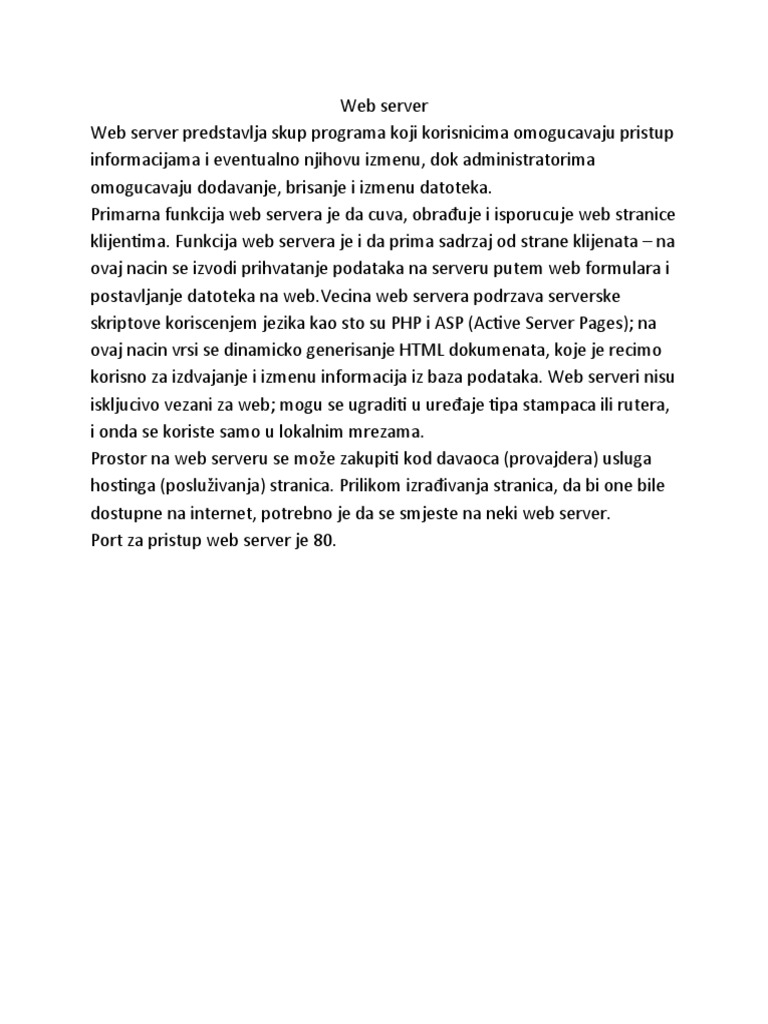 Web server

Web server predstavlja skup programa koji korisnicima omogucavaju pristup informacijama i eventualno njihovu izmenu, dok administratorima omogucavaju dodavanje, brisanje i izmenu datoteka.
Primarna funkcija web servera je da cuva, obrađuje i isporucuje web stranice klijentima. Funkcija web servera je i da prima sadrzaj od strane klijenata – na ovaj nacin se izvodi prihvatanje podataka na serveru putem web formulara i postavljanje datoteka na web.Vecina web servera podrzava serverske skriptove koriscenjem jezika kao sto su PHP i ASP (Active Server Pages); na ovaj nacin vrsi se dinamicko generisanje HTML dokumenata, koje je recimo korisno za izdvajanje i izmenu informacija iz baza podataka. Web serveri nisu iskljucivo vezani za web; mogu se ugraditi u uređaje tipa stampaca ili rutera, i onda se koriste samo u lokalnim mrezama.
Prostor na web serveru se može zakupiti kod davaoca (provajdera) usluga hostinga (posluživanja) stranica. Prilikom izrađivanja stranica, da bi one bile dostupne na internet, potrebno je da se smjeste na neki web server.
Port za pristup web server je 80.